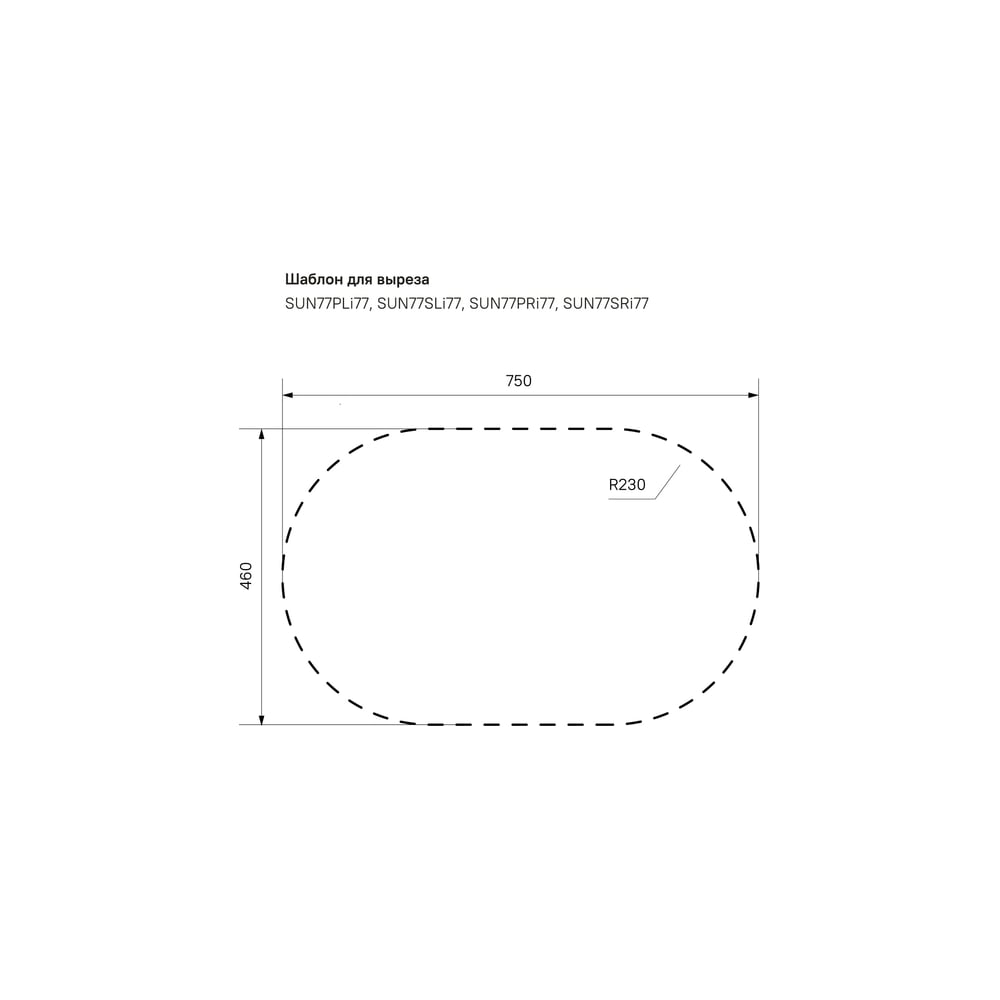 Шаблон для выреза
SUN77PLi77, SUN77SLi77, SUN77PRi77, SUN77SRi77

750

R230

460